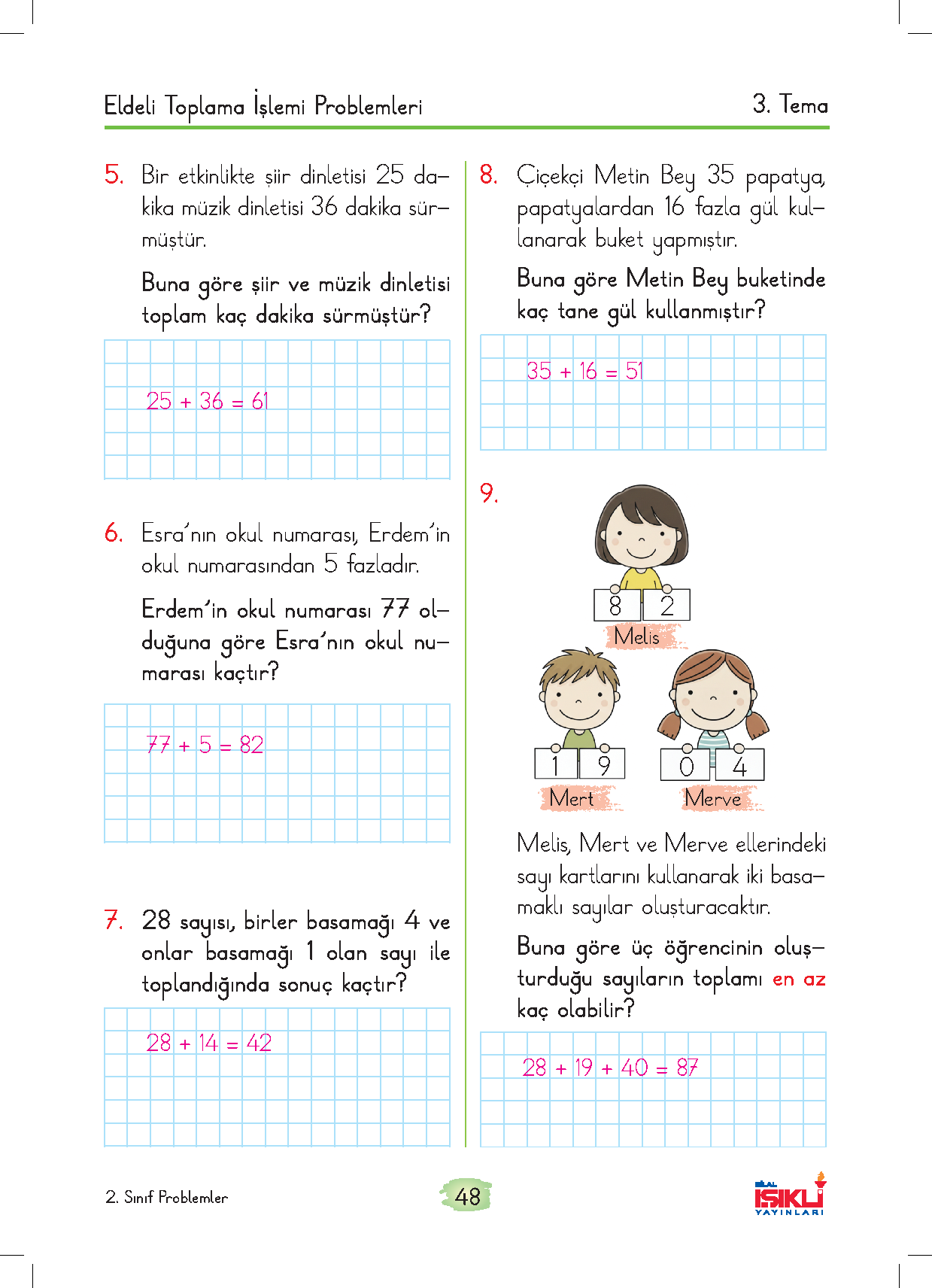 Eldeli Toplama İşlemi Problemleri

3. Tema

5. Bir etkinlikte şiir dinletisi 25 dakika müzik dinletisi 36 dakika sürmüştür.

Buna göre şiir ve müzik dinletisi toplam kaç dakika sürmüştür?

$25 + 36 = 61$

6. Esra'nın okul numarası, Erdem'in okul numarasından 5 fazladır.

Erdem'in okul numarası 77 olduğuna göre Esra'nın okul numarası kaçtır?

$77 + 5 = 82$

7. 28 sayısı, birler basamağı 4 ve onlar basamağı 1 olan sayı ile toplandığında sonuç kaçtır?

$28 + 14 = 42$

8. Çiçekçi Metin Bey 35 papatya, papatyalardan 16 fazla gül kullanarak buket yapmıştır.

Buna göre Metin Bey buketinde kaç tane gül kullanmıştır?

$35 + 16 = 51$

9.

8 2
Melis

1 9
Mert

0 4
Merve

Melis, Mert ve Merve ellerindeki sayı kartlarını kullanarak iki basamaklı sayılar oluşturacaktır.

Buna göre üç öğrencinin oluşturduğu sayıların toplamı en az kaç olabilir?

$28 + 19 + 40 = 87$

2. Sınıf Problemler

48

BİLAL IŞIKLI YAYINLARI